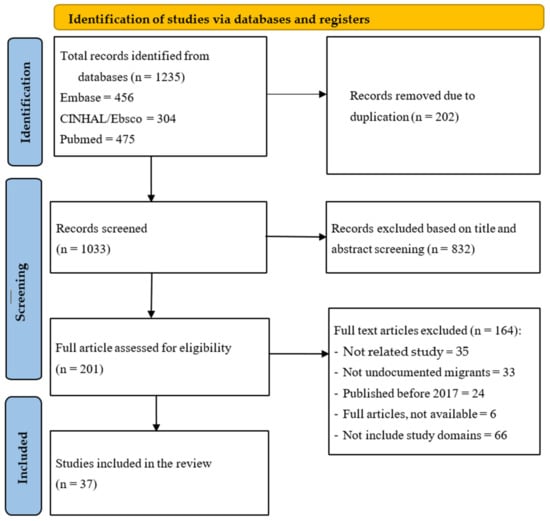 Identification of studies via databases and registers

Identification

Total records identified from databases (n = 1235)
Embase = 456
CINHAL/Ebsco = 304
Pubmed = 475

Records removed due to duplication (n = 202)

Screening

Records screened
(n = 1033)

Records excluded based on title and abstract screening (n = 832)

Full article assessed for eligibility
(n = 201)

Full text articles excluded (n = 164):
- Not related study = 35
- Not undocumented migrants = 33
- Published before 2017 = 24
- Full articles, not available = 6
- Not include study domains = 66

Included

Studies included in the review
(n = 37)